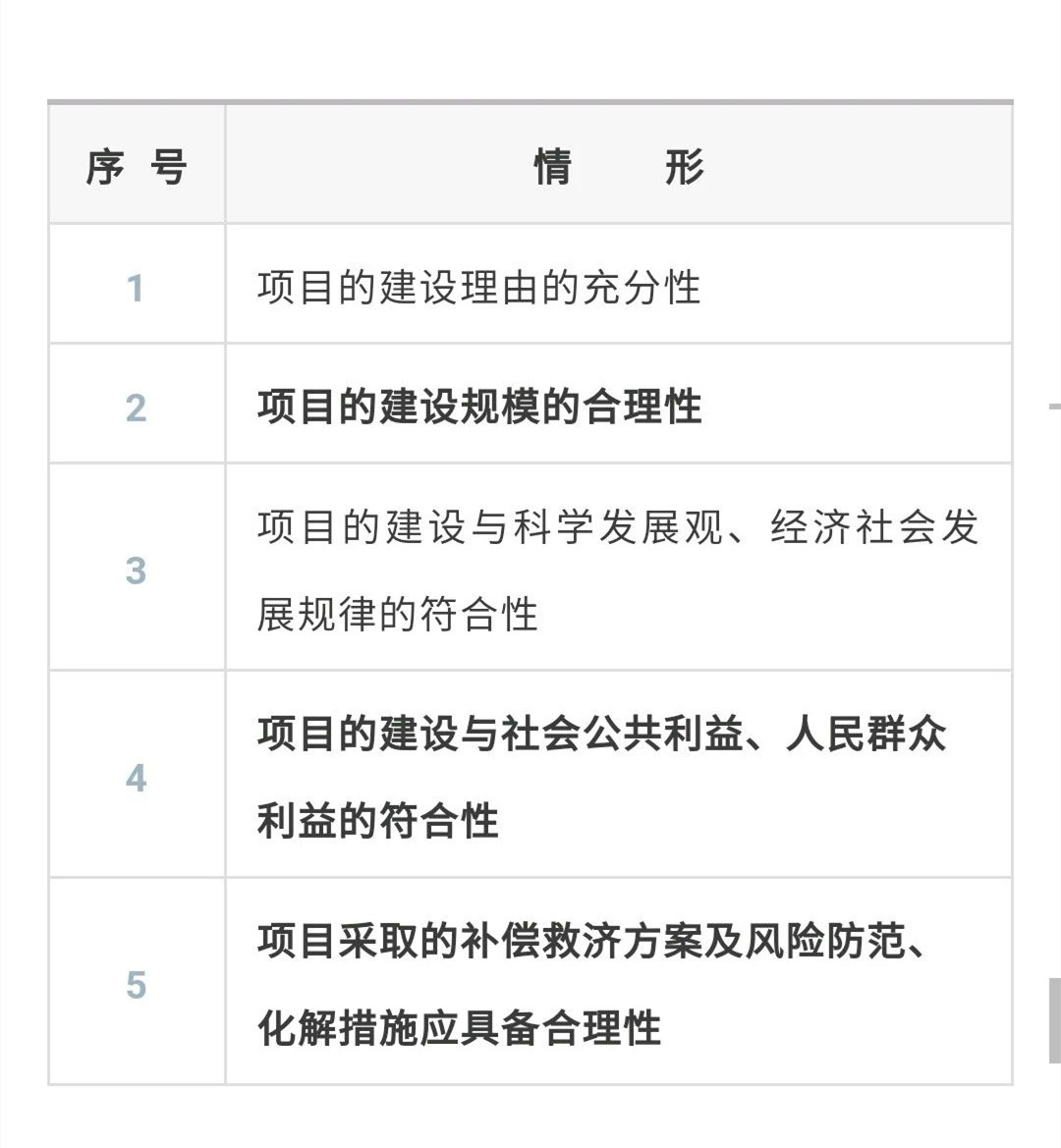 | 序 号 | 情　　形 |
|---|---|
| 1 | 项目的建设理由的充分性 |
| 2 | 项目的建设规模的合理性 |
| 3 | 项目的建设与科学发展观、经济社会发展规律的符合性 |
| 4 | 项目的建设与社会公共利益、人民群众利益的符合性 |
| 5 | 项目采取的补偿救济方案及风险防范、化解措施应具备合理性 |